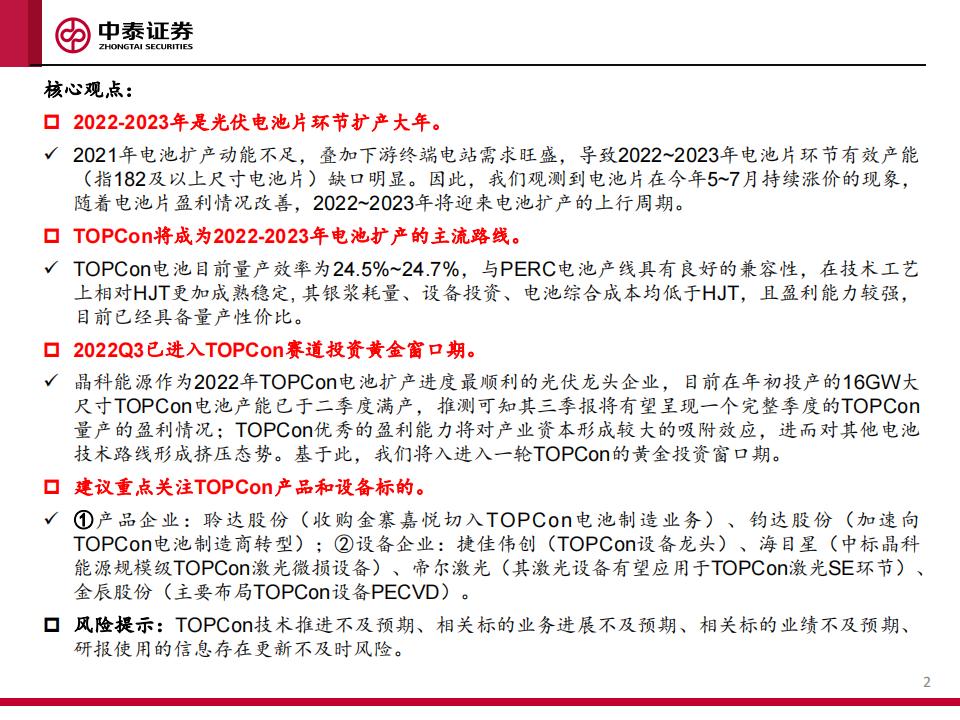 中泰证券
ZHONGTAI SECURITIES

核心观点：

☐ 2022-2023年是光伏电池片环节扩产大年。

✓ 2021年电池扩产动能不足，叠加下游终端电站需求旺盛，导致2022~2023年电池片环节有效产能（指182及以上尺寸电池片）缺口明显。因此，我们观测到电池片在今年5~7月持续涨价的现象，随着电池片盈利情况改善，2022~2023年将迎来电池扩产的上行周期。

☐ TOPCon将成为2022-2023年电池扩产的主流路线。

✓ TOPCon电池目前量产效率为24.5%~24.7%，与PERC电池产线具有良好的兼容性，在技术工艺上相对HJT更加成熟稳定，其银浆耗量、设备投资、电池综合成本均低于HJT，且盈利能力较强，目前已经具备量产性价比。

☐ 2022Q3已进入TOPCon赛道投资黄金窗口期。

✓ 晶科能源作为2022年TOPCon电池扩产进度最顺利的光伏龙头企业，目前在年初投产的16GW大尺寸TOPCon电池产能已于二季度满产，推测可知其三季报将有望呈现一个完整季度的TOPCon量产的盈利情况；TOPCon优秀的盈利能力将对产业资本形成较大的吸附效应，进而对其他电池技术路线形成挤压态势。基于此，我们将入进入一轮TOPCon的黄金投资窗口期。

☐ 建议重点关注TOPCon产品和设备标的。

✓ ①产品企业：聆达股份（收购金寨嘉悦切入TOPCon电池制造业务）、钧达股份（加速向TOPCon电池制造商转型）；②设备企业：捷佳伟创（TOPCon设备龙头）、海目星（中标晶科能源规模级TOPCon激光微损设备）、帝尔激光（其激光设备有望应用于TOPCon激光SE环节）、金辰股份（主要布局TOPCon设备PECVD）。

☐ 风险提示：TOPCon技术推进不及预期、相关标的业务进展不及预期、相关标的业绩不及预期、研报使用的信息存在更新不及时风险。

2